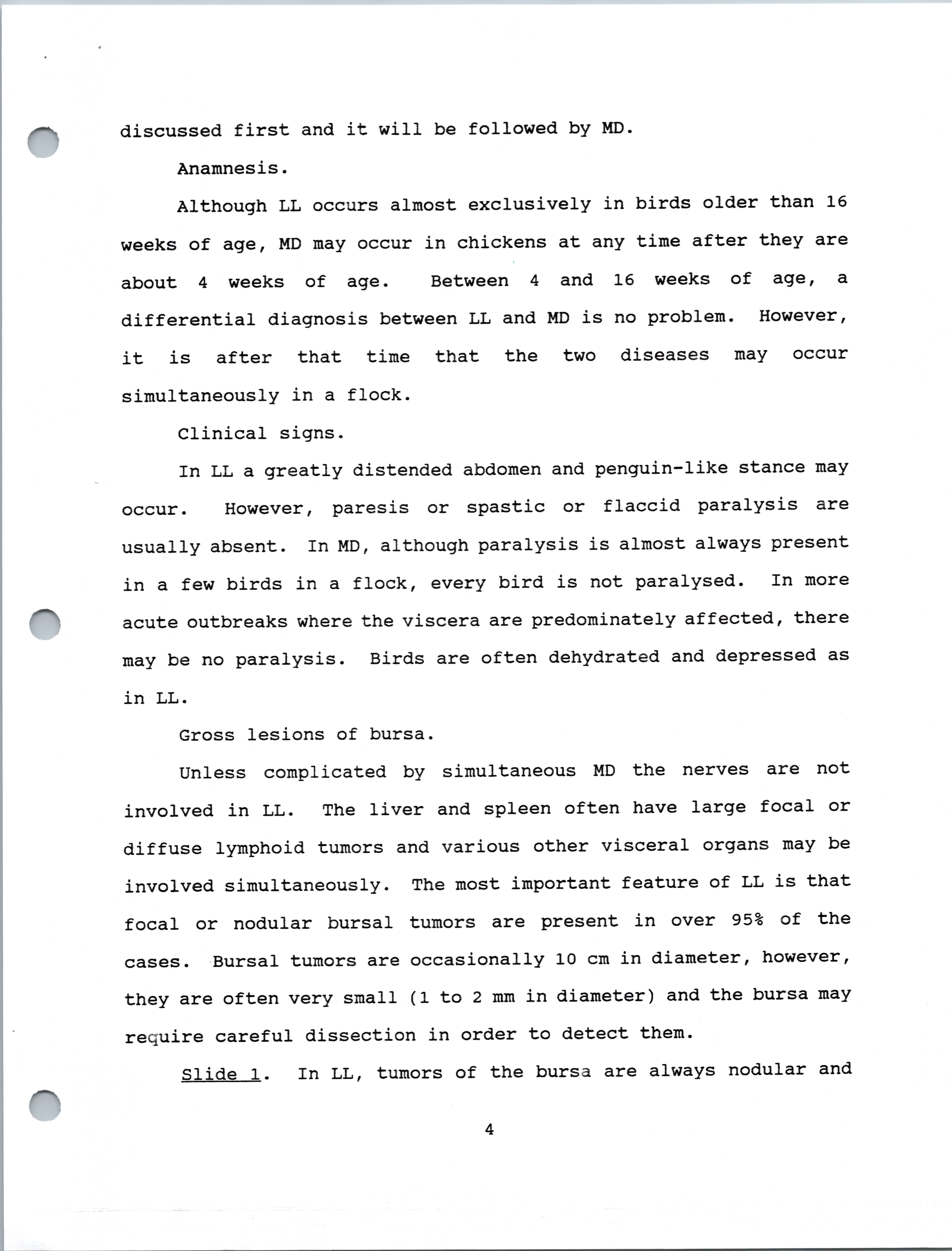 discussed first and it will be followed by MD.

Anamnesis.

Although LL occurs almost exclusively in birds older than 16 weeks of age, MD may occur in chickens at any time after they are about 4 weeks of age. Between 4 and 16 weeks of age, a differential diagnosis between LL and MD is no problem. However, it is after that time that the two diseases may occur simultaneously in a flock.

Clinical signs.

In LL a greatly distended abdomen and penguin-like stance may occur. However, paresis or spastic or flaccid paralysis are usually absent. In MD, although paralysis is almost always present in a few birds in a flock, every bird is not paralysed. In more acute outbreaks where the viscera are predominately affected, there may be no paralysis. Birds are often dehydrated and depressed as in LL.

Gross lesions of bursa.

Unless complicated by simultaneous MD the nerves are not involved in LL. The liver and spleen often have large focal or diffuse lymphoid tumors and various other visceral organs may be involved simultaneously. The most important feature of LL is that focal or nodular bursal tumors are present in over 95% of the cases. Bursal tumors are occasionally 10 cm in diameter, however, they are often very small (1 to 2 mm in diameter) and the bursa may require careful dissection in order to detect them.

Slide 1. In LL, tumors of the bursa are always nodular and

4